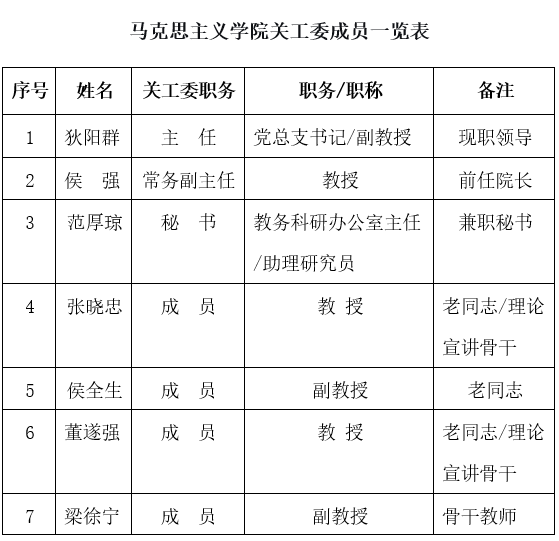 马克思主义学院关工委成员一览表

| 序号 | 姓名 | 关工委职务 | 职务/职称 | 备注 |
|---|---|---|---|---|
| 1 | 狄阳群 | 主　任 | 党总支书记/副教授 | 现职领导 |
| 2 | 侯　强 | 常务副主任 | 教授 | 前任院长 |
| 3 | 范厚琼 | 秘　书 | 教务科研办公室主任/助理研究员 | 兼职秘书 |
| 4 | 张晓忠 | 成　员 | 教 授 | 老同志/理论宣讲骨干 |
| 5 | 侯全生 | 成　员 | 副教授 | 老同志 |
| 6 | 董遂强 | 成　员 | 教 授 | 老同志/理论宣讲骨干 |
| 7 | 梁徐宁 | 成　员 | 副教授 | 骨干教师 |